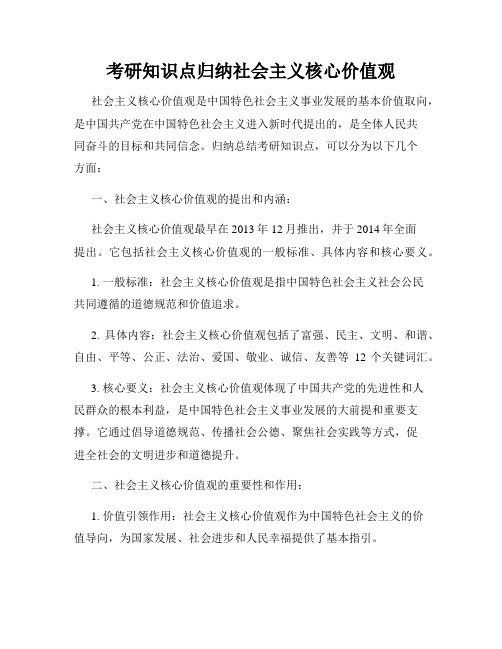 考研知识点归纳社会主义核心价值观

社会主义核心价值观是中国特色社会主义事业发展的基本价值取向，是中国共产党在中国特色社会主义进入新时代提出的，是全体人民共同奋斗的目标和共同信念。归纳总结考研知识点，可以分为以下几个方面：

一、社会主义核心价值观的提出和内涵：

社会主义核心价值观最早在 2013 年 12 月推出，并于 2014 年全面提出。它包括社会主义核心价值观的一般标准、具体内容和核心要义。

1. 一般标准：社会主义核心价值观是指中国特色社会主义社会公民共同遵循的道德规范和价值追求。

2. 具体内容：社会主义核心价值观包括了富强、民主、文明、和谐、自由、平等、公正、法治、爱国、敬业、诚信、友善等 12 个关键词汇。

3. 核心要义：社会主义核心价值观体现了中国共产党的先进性和人民群众的根本利益，是中国特色社会主义事业发展的大前提和重要支撑。它通过倡导道德规范、传播社会公德、聚焦社会实践等方式，促进全社会的文明进步和道德提升。

二、社会主义核心价值观的重要性和作用：

1. 价值引领作用：社会主义核心价值观作为中国特色社会主义的价值导向，为国家发展、社会进步和人民幸福提供了基本指引。